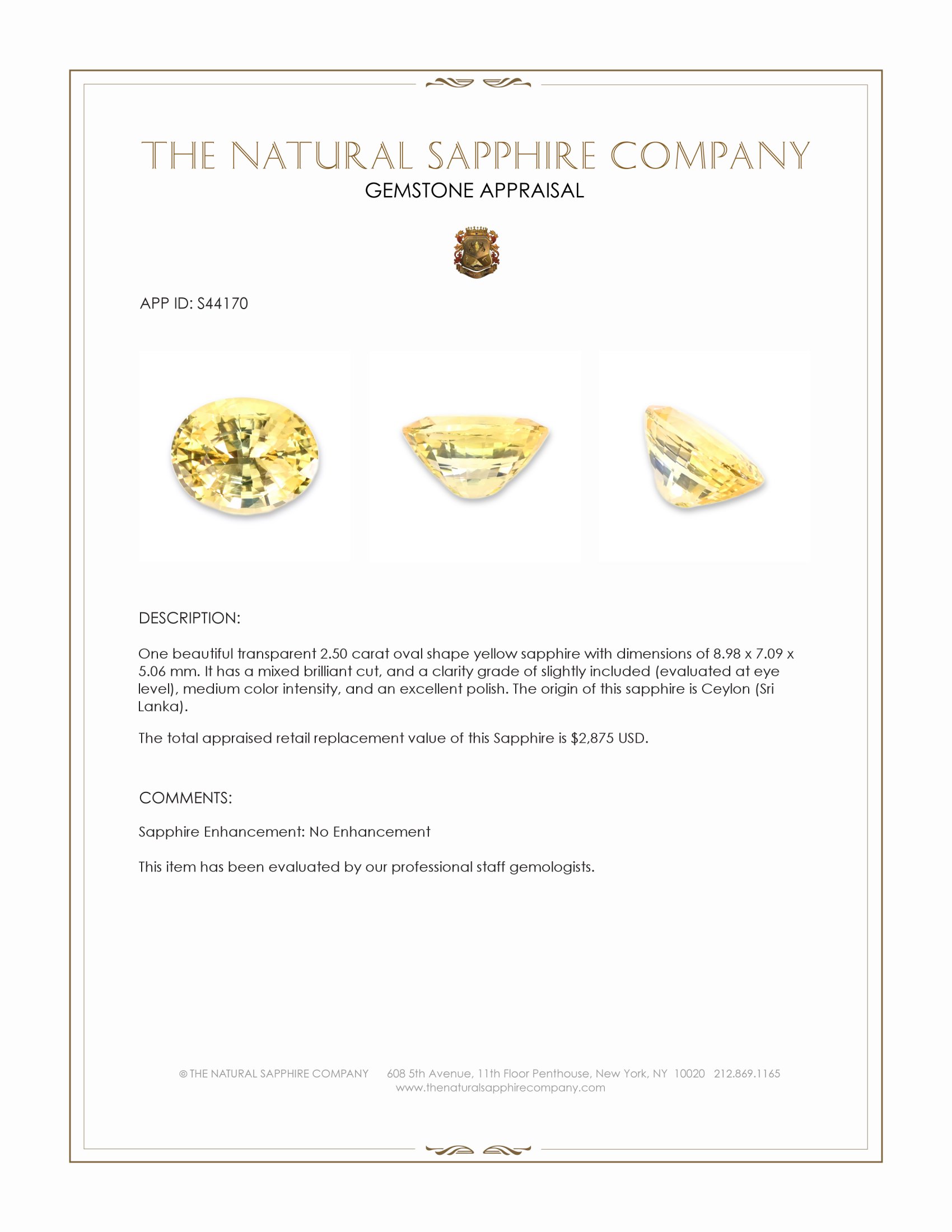 THE NATURAL SAPPHIRE COMPANY
GEMSTONE APPRAISAL

APP ID: S44170

DESCRIPTION:

One beautiful transparent 2.50 carat oval shape yellow sapphire with dimensions of 8.98 x 7.09 x 5.06 mm. It has a mixed brilliant cut, and a clarity grade of slightly included (evaluated at eye level), medium color intensity, and an excellent polish. The origin of this sapphire is Ceylon (Sri Lanka).

The total appraised retail replacement value of this Sapphire is $2,875 USD.

COMMENTS:

Sapphire Enhancement: No Enhancement

This item has been evaluated by our professional staff gemologists.

© THE NATURAL SAPPHIRE COMPANY 608 5th Avenue, 11th Floor Penthouse, New York, NY 10020 212.869.1165
www.thenaturalsapphirecompany.com